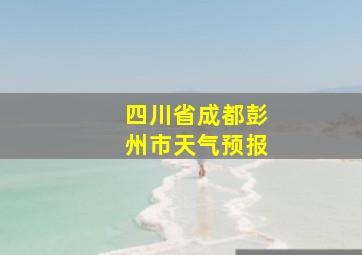 四川省成都彭州市天气预报